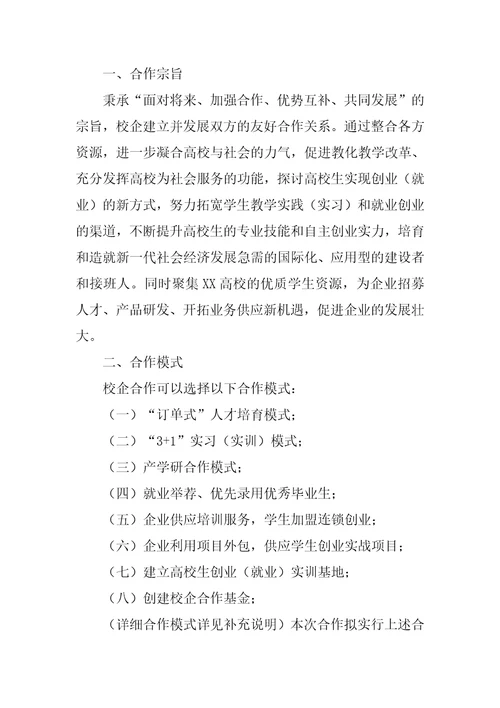 一、合作宗旨

秉承“面对将来、加强合作、优势互补、共同发展”的宗旨，校企建立并发展双方的友好合作关系。通过整合各方资源，进一步凝合高校与社会的力气，促进教化教学改革、充分发挥高校为社会服务的功能，探讨高校生实现创业（就业）的新方式，努力拓宽学生教学实践（实习）和就业创业的渠道，不断提升高校生的专业技能和自主创业实力，培育和造就新一代社会经济发展急需的国际化、应用型的建设者和接班人。同时聚集XX高校的优质学生资源，为企业招募人才、产品研发、开拓业务供应新机遇，促进企业的发展壮大。

二、合作模式

校企合作可以选择以下合作模式：

（一）“订单式”人才培育模式；

（二）“3+1”实习（实训）模式；

（三）产学研合作模式；

（四）就业举荐、优先录用优秀毕业生；

（五）企业供应培训服务，学生加盟连锁创业；

（六）企业利用项目外包，供应学生创业实战项目；

（七）建立高校生创业（就业）实训基地；

（八）创建校企合作基金；

（详细合作模式详见补充说明）本次合作拟实行上述合